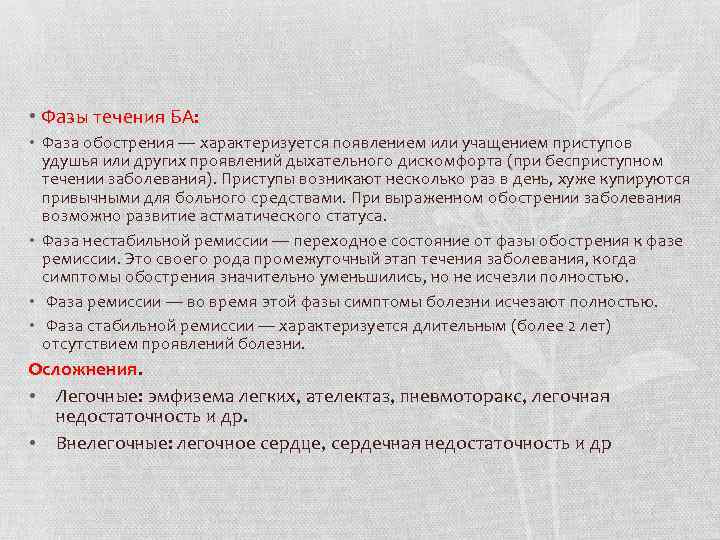 • Фазы течения БА:

• Фаза обострения — характеризуется появлением или учащением приступов удушья или других проявлений дыхательного дискомфорта (при бесприступном течении заболевания). Приступы возникают несколько раз в день, хуже купируются привычными для больного средствами. При выраженном обострении заболевания возможно развитие астматического статуса.

• Фаза нестабильной ремиссии — переходное состояние от фазы обострения к фазе ремиссии. Это своего рода промежуточный этап течения заболевания, когда симптомы обострения значительно уменьшились, но не исчезли полностью.

• Фаза ремиссии — во время этой фазы симптомы болезни исчезают полностью.

• Фаза стабильной ремиссии — характеризуется длительным (более 2 лет) отсутствием проявлений болезни.

Осложнения.

• Легочные: эмфизема легких, ателектаз, пневмоторакс, легочная недостаточность и др.

• Внелегочные: легочное сердце, сердечная недостаточность и др